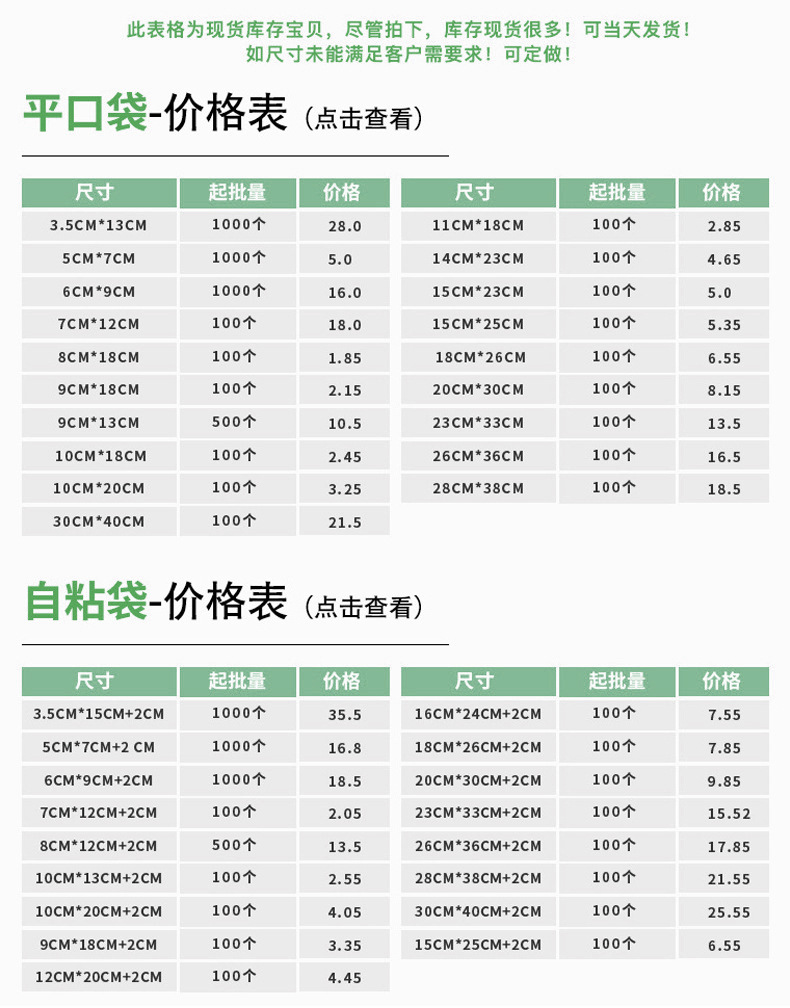 此表格为现货库存宝贝，尽管拍下，库存现货很多！可当天发货！
如尺寸未能满足客户需要求！可定做！

平口袋-价格表（点击查看）

| 尺寸 | 起批量 | 价格 |
|---|---|---|
| 3.5CM*13CM | 1000个 | 28.0 |
| 5CM*7CM | 1000个 | 5.0 |
| 6CM*9CM | 1000个 | 16.0 |
| 7CM*12CM | 100个 | 18.0 |
| 8CM*18CM | 100个 | 1.85 |
| 9CM*18CM | 100个 | 2.15 |
| 9CM*13CM | 500个 | 10.5 |
| 10CM*18CM | 100个 | 2.45 |
| 10CM*20CM | 100个 | 3.25 |
| 30CM*40CM | 100个 | 21.5 |

| 尺寸 | 起批量 | 价格 |
|---|---|---|
| 11CM*18CM | 100个 | 2.85 |
| 14CM*23CM | 100个 | 4.65 |
| 15CM*23CM | 100个 | 5.0 |
| 15CM*25CM | 100个 | 5.35 |
| 18CM*26CM | 100个 | 6.55 |
| 20CM*30CM | 100个 | 8.15 |
| 23CM*33CM | 100个 | 13.5 |
| 26CM*36CM | 100个 | 16.5 |
| 28CM*38CM | 100个 | 18.5 |

自粘袋-价格表（点击查看）

| 尺寸 | 起批量 | 价格 |
|---|---|---|
| 3.5CM*15CM+2CM | 1000个 | 35.5 |
| 5CM*7CM+2 CM | 1000个 | 16.8 |
| 6CM*9CM+2CM | 1000个 | 18.5 |
| 7CM*12CM+2CM | 100个 | 2.05 |
| 8CM*12CM+2CM | 500个 | 13.5 |
| 10CM*13CM+2CM | 100个 | 2.55 |
| 10CM*20CM+2CM | 100个 | 4.05 |
| 9CM*18CM+2CM | 100个 | 3.35 |
| 12CM*20CM+2CM | 100个 | 4.45 |

| 尺寸 | 起批量 | 价格 |
|---|---|---|
| 16CM*24CM+2CM | 100个 | 7.55 |
| 18CM*26CM+2CM | 100个 | 7.85 |
| 20CM*30CM+2CM | 100个 | 9.85 |
| 23CM*33CM+2CM | 100个 | 15.52 |
| 26CM*36CM+2CM | 100个 | 17.85 |
| 28CM*38CM+2CM | 100个 | 21.55 |
| 30CM*40CM+2CM | 100个 | 25.55 |
| 15CM*25CM+2CM | 100个 | 6.55 |